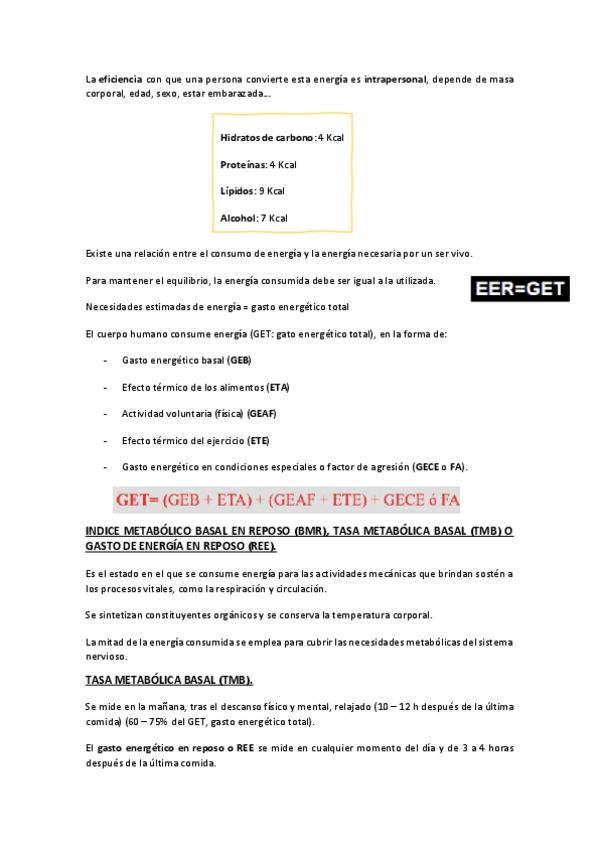 La eficiencia con que una persona convierte esta energía es intrapersonal, depende de masa corporal, edad, sexo, estar embarazada...

Hidratos de carbono: 4 Kcal

Proteínas: 4 Kcal

Lípidos: 9 Kcal

Alcohol: 7 Kcal

Existe una relación entre el consumo de energía y la energía necesaria por un ser vivo.

Para mantener el equilibrio, la energía consumida debe ser igual a la utilizada.

EER=GET

Necesidades estimadas de energía = gasto energético total

El cuerpo humano consume energía (GET: gato energético total), en la forma de:

- Gasto energético basal (GEB)

- Efecto térmico de los alimentos (ETA)

- Actividad voluntaria (física) (GEAF)

- Efecto térmico del ejercicio (ETE)

- Gasto energético en condiciones especiales o factor de agresión (GECE o FA).

GET= (GEB + ETA) + (GEAF + ETE) + GECE ó FA

INDICE METABÓLICO BASAL EN REPOSO (BMR), TASA METABÓLICA BASAL (TMB) O GASTO DE ENERGÍA EN REPOSO (REE).

Es el estado en el que se consume energía para las actividades mecánicas que brindan sostén a los procesos vitales, como la respiración y circulación.

Se sintetizan constituyentes orgánicos y se conserva la temperatura corporal.

La mitad de la energía consumida se emplea para cubrir las necesidades metabólicas del sistema nervioso.

TASA METABÓLICA BASAL (TMB).

Se mide en la mañana, tras el descanso físico y mental, relajado (10 – 12 h después de la última comida) (60 – 75% del GET, gasto energético total).

El gasto energético en reposo o REE se mide en cualquier momento del día y de 3 a 4 horas después de la última comida.